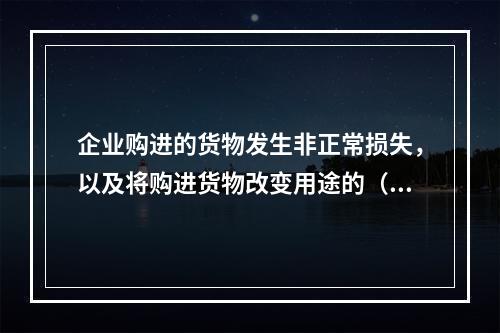 企业购进的货物发生非正常损失，以及将购进货物改变用途的（...